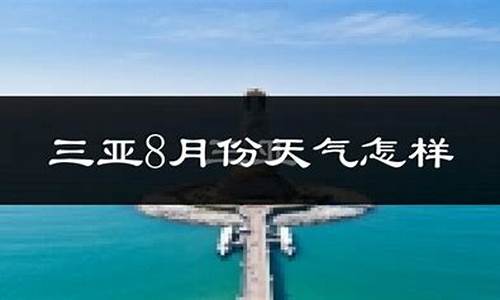 三亚8月份天气怎样